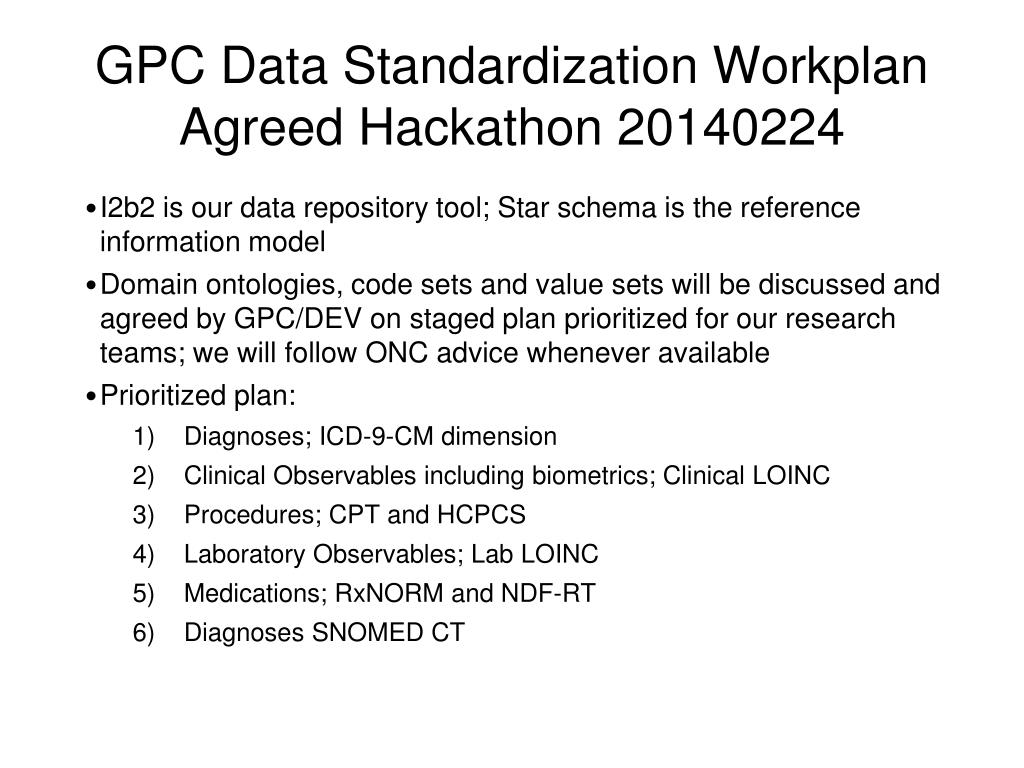 GPC Data Standardization Workplan Agreed Hackathon 20140224

• I2b2 is our data repository tool; Star schema is the reference information model

• Domain ontologies, code sets and value sets will be discussed and agreed by GPC/DEV on staged plan prioritized for our research teams; we will follow ONC advice whenever available

• Prioritized plan:

1) Diagnoses; ICD-9-CM dimension
2) Clinical Observables including biometrics; Clinical LOINC
3) Procedures; CPT and HCPCS
4) Laboratory Observables; Lab LOINC
5) Medications; RxNORM and NDF-RT
6) Diagnoses SNOMED CT